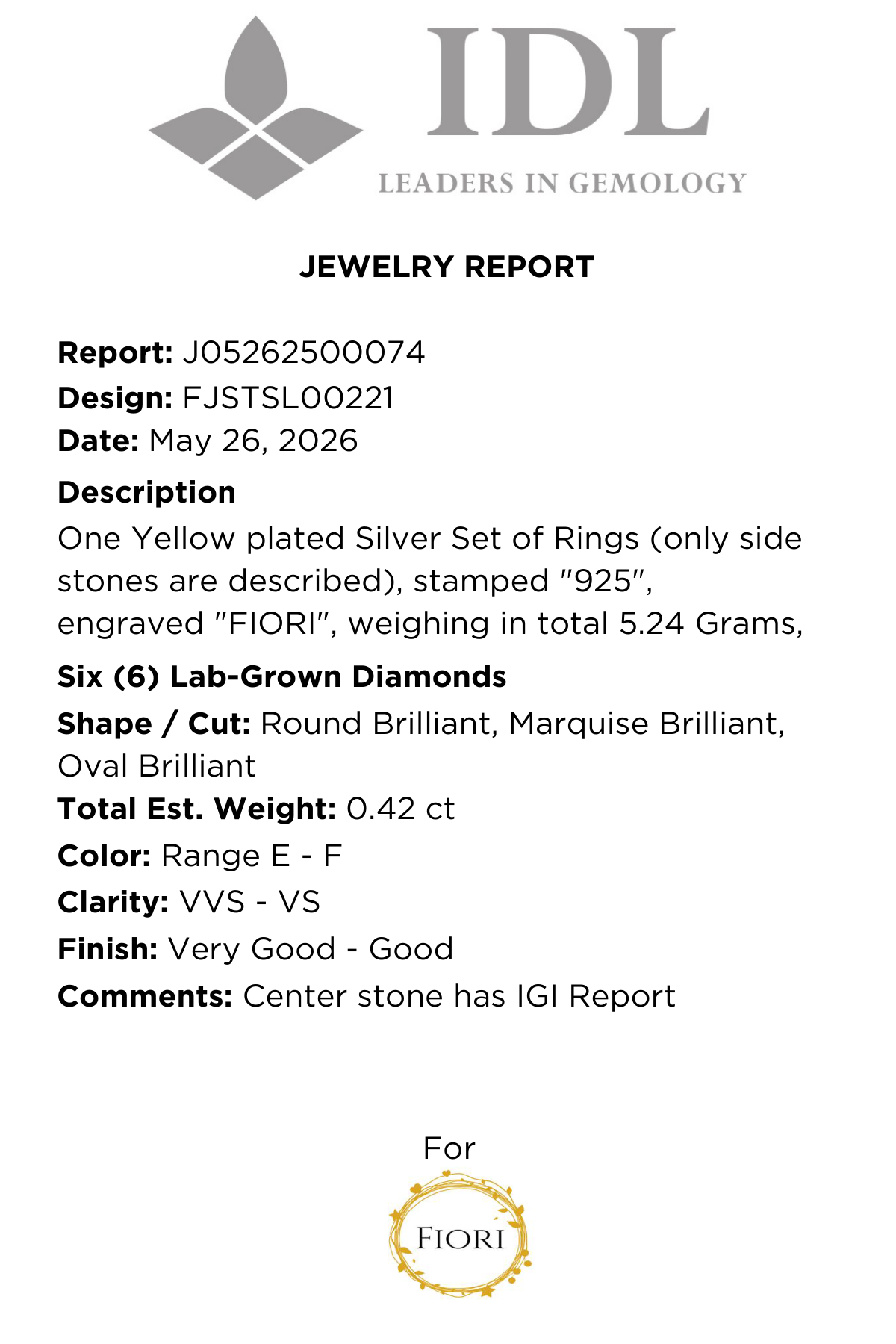 IDL
LEADERS IN GEMOLOGY

JEWELRY REPORT

Report: J05262500074
Design: FJSTSL00221
Date: May 26, 2026

Description
One Yellow plated Silver Set of Rings (only side stones are described), stamped "925", engraved "FIORI", weighing in total 5.24 Grams,

Six (6) Lab-Grown Diamonds
Shape / Cut: Round Brilliant, Marquise Brilliant, Oval Brilliant
Total Est. Weight: 0.42 ct
Color: Range E - F
Clarity: VVS - VS
Finish: Very Good - Good
Comments: Center stone has IGI Report

For

FIORI